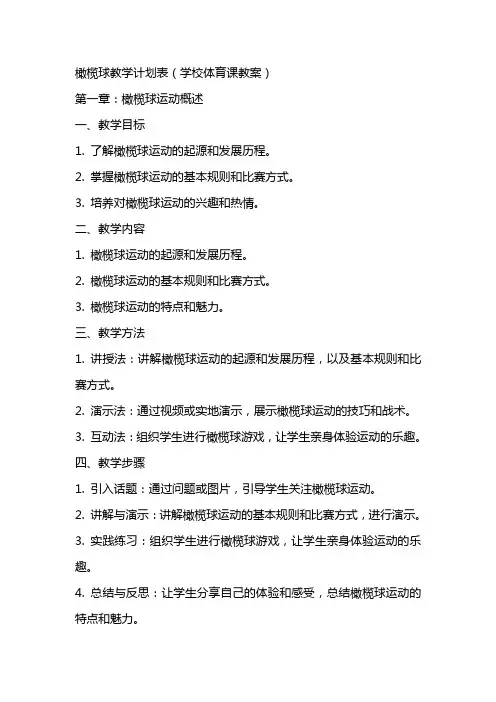 橄榄球教学计划表（学校体育课教案）

第一章：橄榄球运动概述

一、教学目标

1. 了解橄榄球运动的起源和发展历程。

2. 掌握橄榄球运动的基本规则和比赛方式。

3. 培养对橄榄球运动的兴趣和热情。

二、教学内容

1. 橄榄球运动的起源和发展历程。

2. 橄榄球运动的基本规则和比赛方式。

3. 橄榄球运动的特点和魅力。

三、教学方法

1. 讲授法：讲解橄榄球运动的起源和发展历程，以及基本规则和比赛方式。

2. 演示法：通过视频或实地演示，展示橄榄球运动的技巧和战术。

3. 互动法：组织学生进行橄榄球游戏，让学生亲身体验运动的乐趣。

四、教学步骤

1. 引入话题：通过问题或图片，引导学生关注橄榄球运动。

2. 讲解与演示：讲解橄榄球运动的基本规则和比赛方式，进行演示。

3. 实践练习：组织学生进行橄榄球游戏，让学生亲身体验运动的乐趣。

4. 总结与反思：让学生分享自己的体验和感受，总结橄榄球运动的特点和魅力。